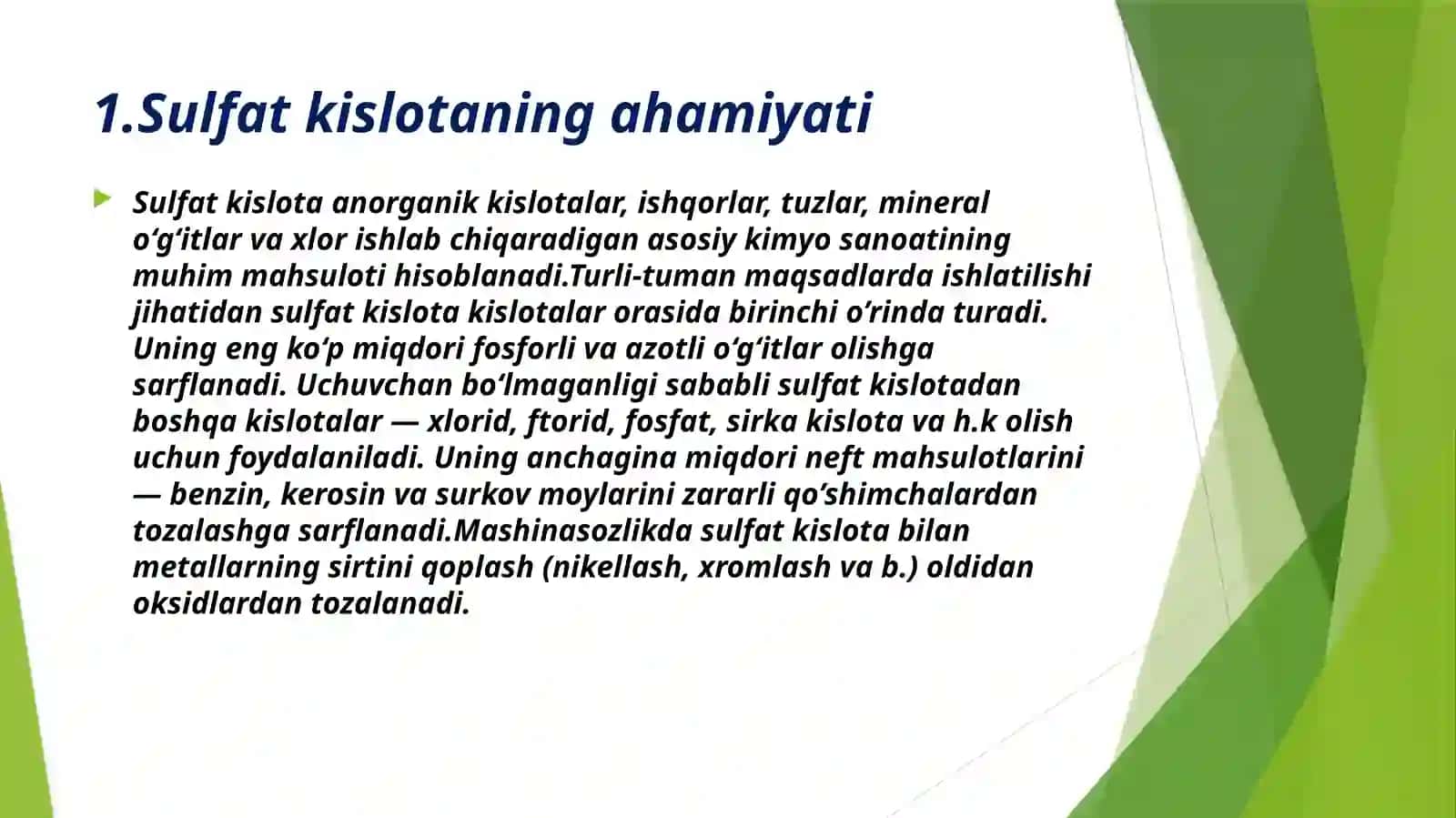 1.Sulfat kislotaning ahamiyati

Sulfat kislota anorganik kislotalar, ishqorlar, tuzlar, mineral o‘g‘itlar va xlor ishlab chiqaradigan asosiy kimyo sanoatining muhim mahsuloti hisoblanadi.Turli-tuman maqsadlarda ishlatilishi jihatidan sulfat kislota kislotalar orasida birinchi o’rinda turadi. Uning eng ko‘p miqdori fosforli va azotli o‘g‘itlar olishga sarflanadi. Uchuvchan bo‘lmaganligi sababli sulfat kislotadan boshqa kislotalar — xlorid, ftorid, fosfat, sirka kislota va h.k olish uchun foydalaniladi. Uning anchagina miqdori neft mahsulotlarini — benzin, kerosin va surkov moylarini zararli qo’shimchalardan tozalashga sarflanadi.Mashinasozlikda sulfat kislota bilan metallarning sirtini qoplash (nikellash, xromlash va b.) oldidan oksidlardan tozalanadi.